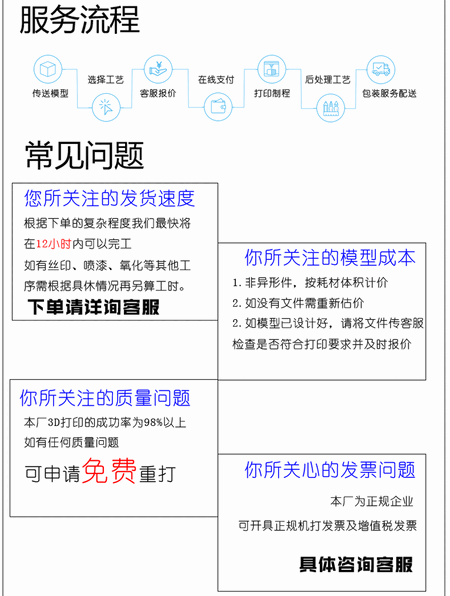 服务流程

传送模型
选择工艺
客服报价
在线支付
打印制程
后处理工艺
包装服务配送

常见问题

您所关注的发货速度
根据下单的复杂程度我们最快将在12小时内可以完工
如有丝印、喷漆、氧化等其他工序需根据具休情况再另算工时。
下单请详询客服

你所关注的模型成本
1. 非异形件，按耗材体积计价
2. 如没有文件需重新估价
2. 如模型已设计好，请将文件传客服检查是否符合打印要求并及时报价

你所关注的质量问题
本厂3D打印的成功率为98%以上
如有任何质量问题
可申请免费重打

你所关心的发票问题
本厂为正规企业
可开具正规机打发票及增值税发票
具体咨询客服